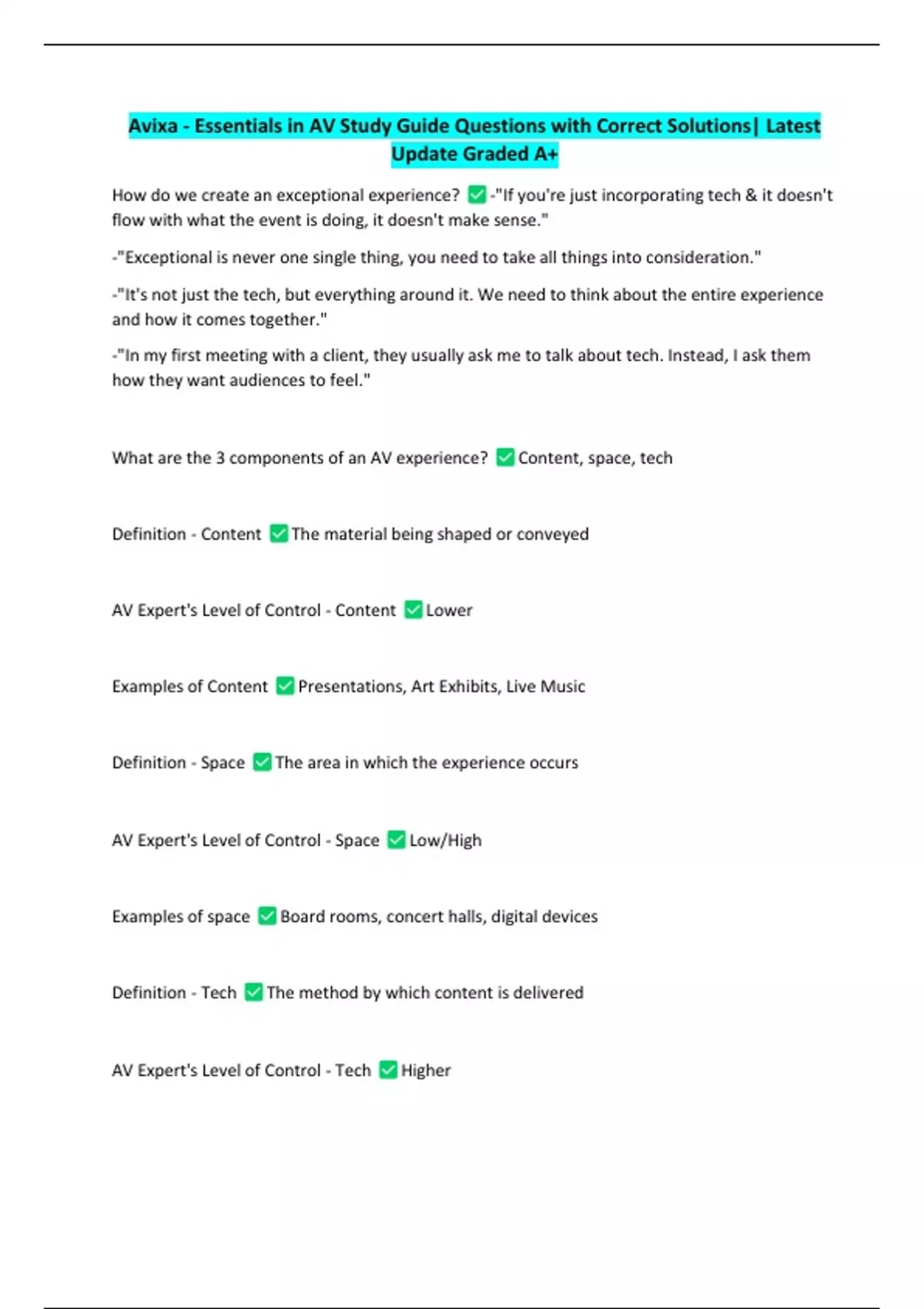 Avixa - Essentials in AV Study Guide Questions with Correct Solutions| Latest Update Graded A+

How do we create an exceptional experience? ☑ -"If you're just incorporating tech & it doesn't flow with what the event is doing, it doesn't make sense."

-"Exceptional is never one single thing, you need to take all things into consideration."

-"It's not just the tech, but everything around it. We need to think about the entire experience and how it comes together."

-"In my first meeting with a client, they usually ask me to talk about tech. Instead, I ask them how they want audiences to feel."

What are the 3 components of an AV experience? ☑ Content, space, tech

Definition - Content ☑ The material being shaped or conveyed

AV Expert's Level of Control - Content ☑ Lower

Examples of Content ☑ Presentations, Art Exhibits, Live Music

Definition - Space ☑ The area in which the experience occurs

AV Expert's Level of Control - Space ☑ Low/High

Examples of space ☑ Board rooms, concert halls, digital devices

Definition - Tech ☑ The method by which content is delivered

AV Expert's Level of Control - Tech ☑ Higher